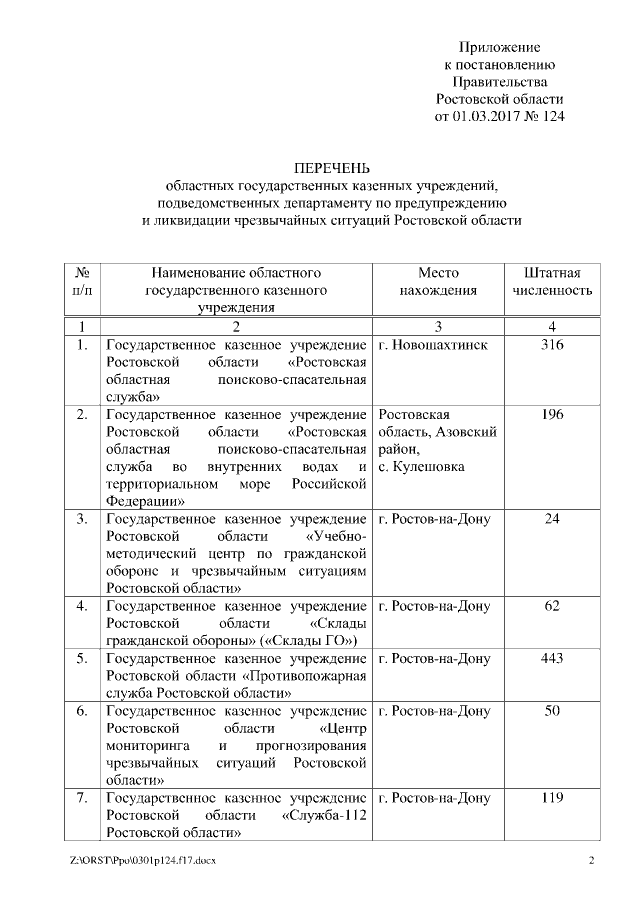 Приложение
к постановлению
Правительства
Ростовской области
от 01.03.2017 № 124

ПЕРЕЧЕНЬ
областных государственных казенных учреждений, подведомственных департаменту по предупреждению и ликвидации чрезвычайных ситуаций Ростовской области

| № п/п | Наименование областного государственного казенного учреждения | Место нахождения | Штатная численность |
|---|---|---|---|
| 1 | 2 | 3 | 4 |
| 1. | Государственное казенное учреждение Ростовской области «Ростовская областная поисково-спасательная служба» | г. Новошахтинск | 316 |
| 2. | Государственное казенное учреждение Ростовской области «Ростовская областная поисково-спасательная служба во внутренних водах и территориальном море Российской Федерации» | Ростовская область, Азовский район, с. Кулешовка | 196 |
| 3. | Государственное казенное учреждение Ростовской области «Учебно-методический центр по гражданской обороне и чрезвычайным ситуациям Ростовской области» | г. Ростов-на-Дону | 24 |
| 4. | Государственное казенное учреждение Ростовской области «Склады гражданской обороны» («Склады ГО») | г. Ростов-на-Дону | 62 |
| 5. | Государственное казенное учреждение Ростовской области «Противопожарная служба Ростовской области» | г. Ростов-на-Дону | 443 |
| 6. | Государственное казенное учреждение Ростовской области «Центр мониторинга и прогнозирования чрезвычайных ситуаций Ростовской области» | г. Ростов-на-Дону | 50 |
| 7. | Государственное казенное учреждение Ростовской области «Служба-112 Ростовской области» | г. Ростов-на-Дону | 119 |

Z:\ORST\Ppo\0301p124.f17.docx 2